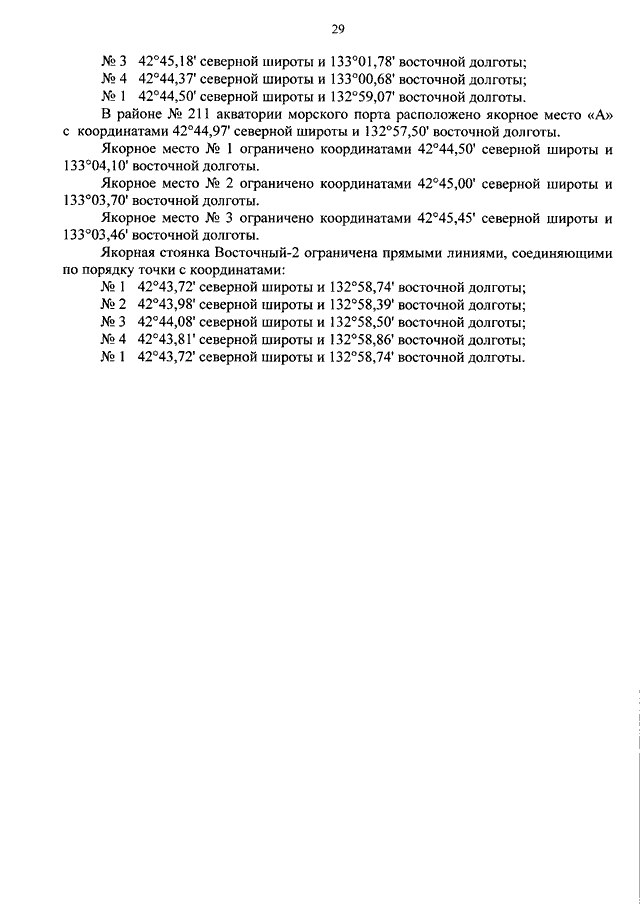 29

№ 3 42°45,18' северной широты и 133°01,78' восточной долготы;
№ 4 42°44,37' северной широты и 133°00,68' восточной долготы;
№ 1 42°44,50' северной широты и 132°59,07' восточной долготы.

В районе № 211 акватории морского порта расположено якорное место «А» с координатами 42°44,97' северной широты и 132°57,50' восточной долготы.

Якорное место № 1 ограничено координатами 42°44,50' северной широты и 133°04,10' восточной долготы.

Якорное место № 2 ограничено координатами 42°45,00' северной широты и 133°03,70' восточной долготы.

Якорное место № 3 ограничено координатами 42°45,45' северной широты и 133°03,46' восточной долготы.

Якорная стоянка Восточный-2 ограничена прямыми линиями, соединяющими по порядку точки с координатами:
№ 1 42°43,72' северной широты и 132°58,74' восточной долготы;
№ 2 42°43,98' северной широты и 132°58,39' восточной долготы;
№ 3 42°44,08' северной широты и 132°58,50' восточной долготы;
№ 4 42°43,81' северной широты и 132°58,86' восточной долготы;
№ 1 42°43,72' северной широты и 132°58,74' восточной долготы.